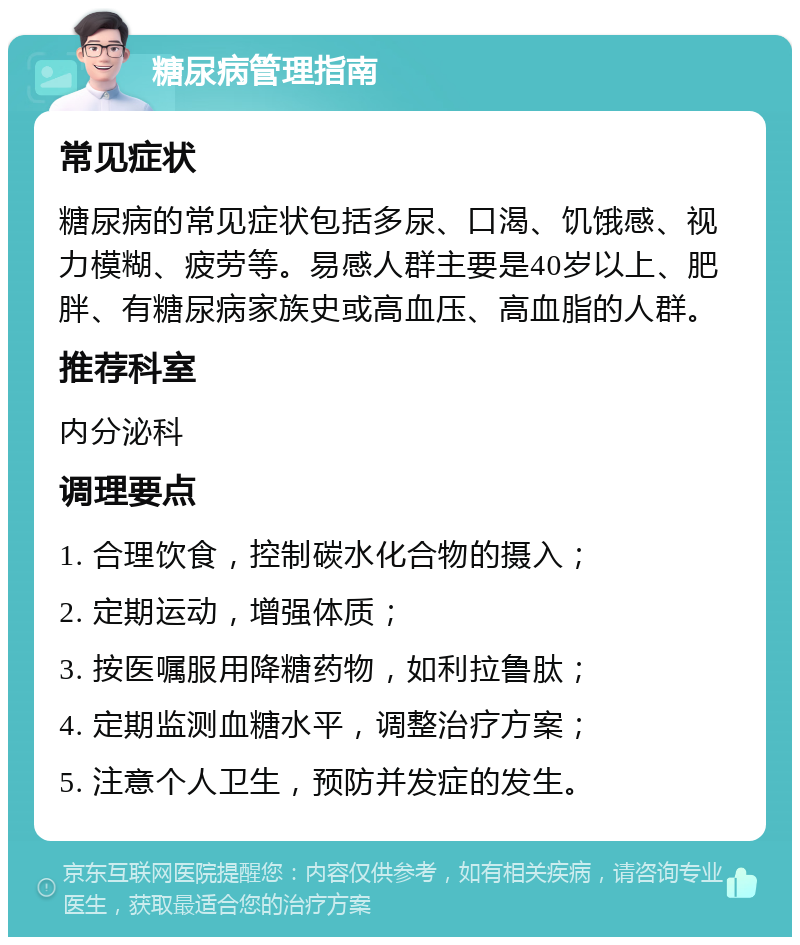 糖尿病管理指南

常见症状

糖尿病的常见症状包括多尿、口渴、饥饿感、视力模糊、疲劳等。易感人群主要是40岁以上、肥胖、有糖尿病家族史或高血压、高血脂的人群。

推荐科室

内分泌科

调理要点

1. 合理饮食，控制碳水化合物的摄入；

2. 定期运动，增强体质；

3. 按医嘱服用降糖药物，如利拉鲁肽；

4. 定期监测血糖水平，调整治疗方案；

5. 注意个人卫生，预防并发症的发生。

京东互联网医院提醒您：内容仅供参考，如有相关疾病，请咨询专业医生，获取最适合您的治疗方案